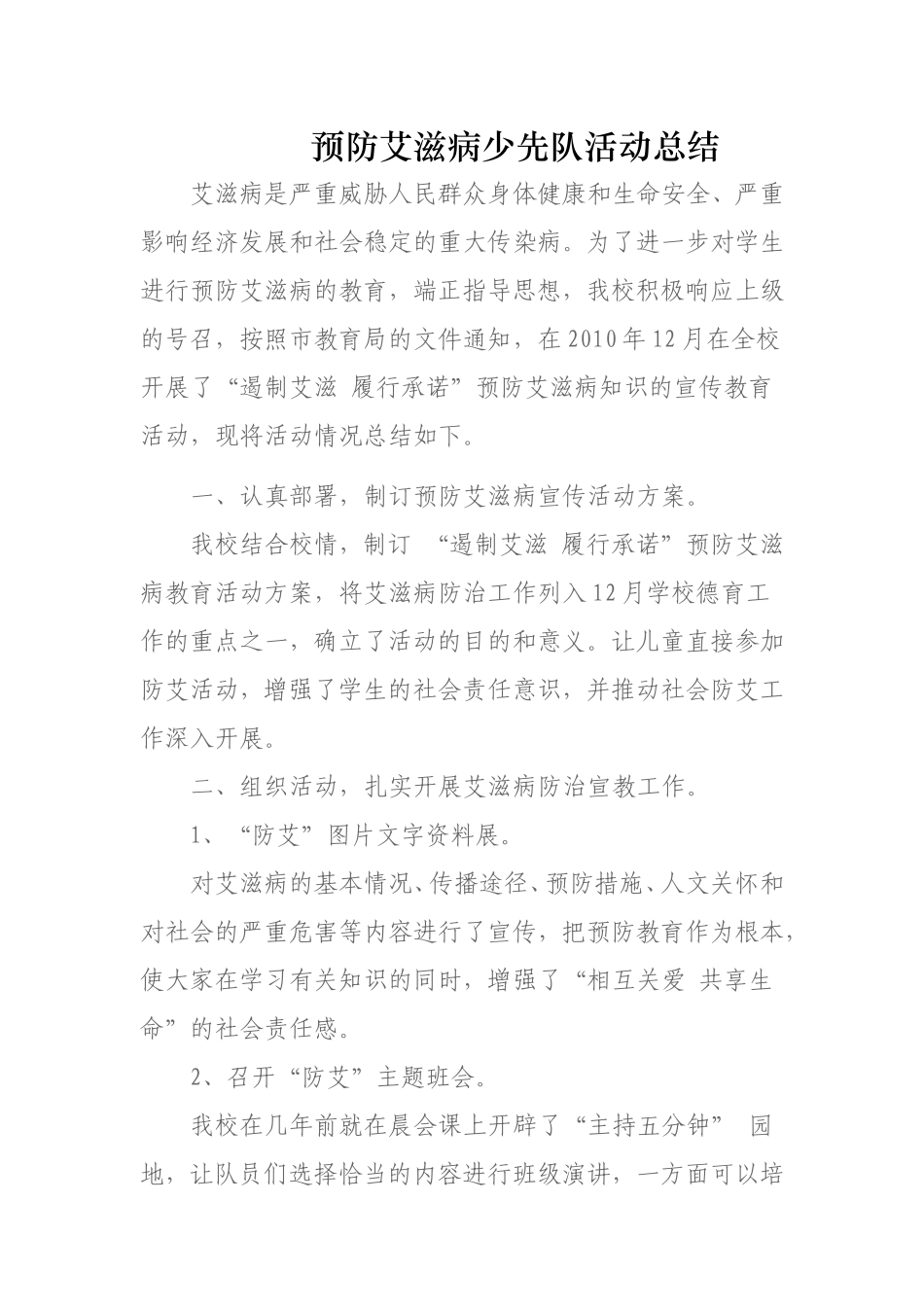 预防艾滋病少先队活动总结

艾滋病是严重威胁人民群众身体健康和生命安全、严重影响经济发展和社会稳定的重大传染病。为了进一步对学生进行预防艾滋病的教育，端正指导思想，我校积极响应上级的号召，按照市教育局的文件通知，在2010年12月在全校开展了“遏制艾滋 履行承诺”预防艾滋病知识的宣传教育活动，现将活动情况总结如下。

一、认真部署，制订预防艾滋病宣传活动方案。

我校结合校情，制订 “遏制艾滋 履行承诺”预防艾滋病教育活动方案，将艾滋病防治工作列入12月学校德育工作的重点之一，确立了活动的目的和意义。让儿童直接参加防艾活动，增强了学生的社会责任意识，并推动社会防艾工作深入开展。

二、组织活动，扎实开展艾滋病防治宣教工作。

1、“防艾”图片文字资料展。

对艾滋病的基本情况、传播途径、预防措施、人文关怀和对社会的严重危害等内容进行了宣传，把预防教育作为根本，使大家在学习有关知识的同时，增强了“相互关爱 共享生命”的社会责任感。

2、召开“防艾”主题班会。

我校在几年前就在晨会课上开辟了“主持五分钟” 园地，让队员们选择恰当的内容进行班级演讲，一方面可以培